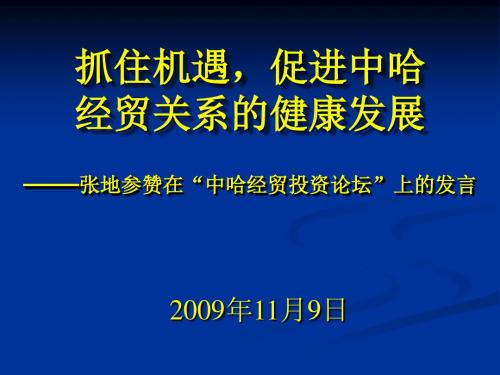 抓住机遇，促进中哈经贸关系的健康发展

——张地参赞在“中哈经贸投资论坛”上的发言

2009年11月9日